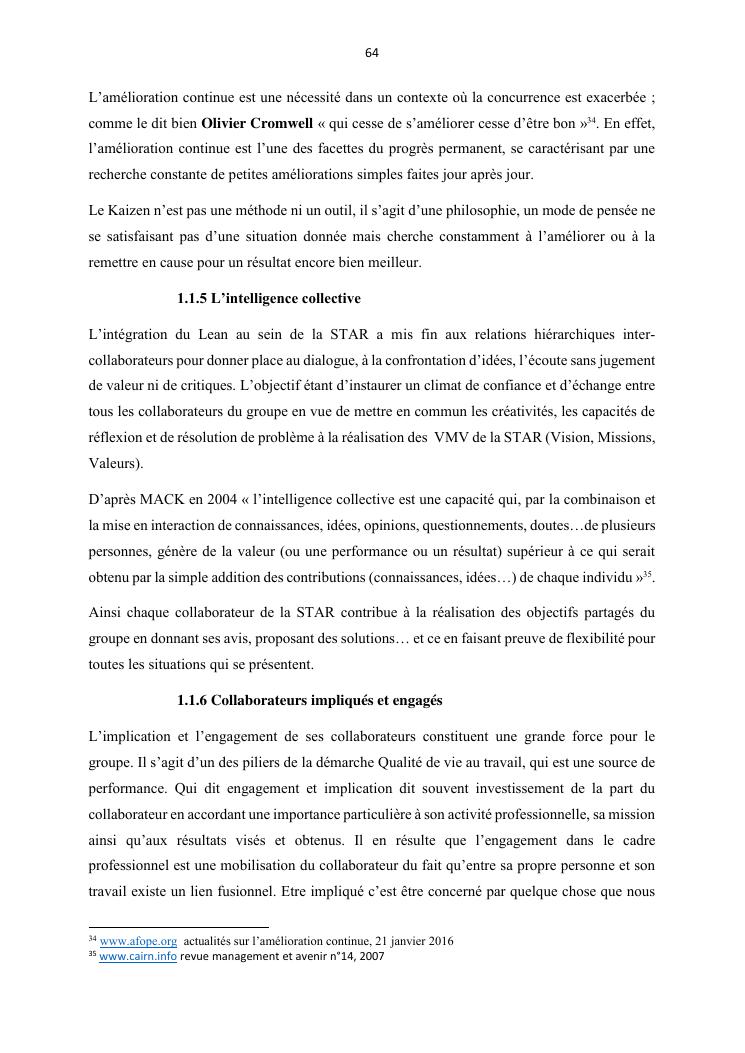 64

L'amélioration continue est une nécessité dans un contexte où la concurrence est exacerbée ; comme le dit bien **Olivier Cromwell** « qui cesse de s'améliorer cesse d'être bon »$^{34}$. En effet, l'amélioration continue est l'une des facettes du progrès permanent, se caractérisant par une recherche constante de petites améliorations simples faites jour après jour.

Le Kaizen n'est pas une méthode ni un outil, il s'agit d'une philosophie, un mode de pensée ne se satisfaisant pas d'une situation donnée mais cherche constamment à l'améliorer ou à la remettre en cause pour un résultat encore bien meilleur.

**1.1.5 L'intelligence collective**

L'intégration du Lean au sein de la STAR a mis fin aux relations hiérarchiques inter-collaborateurs pour donner place au dialogue, à la confrontation d'idées, l'écoute sans jugement de valeur ni de critiques. L'objectif étant d'instaurer un climat de confiance et d'échange entre tous les collaborateurs du groupe en vue de mettre en commun les créativités, les capacités de réflexion et de résolution de problème à la réalisation des VMV de la STAR (Vision, Missions, Valeurs).

D'après MACK en 2004 « l'intelligence collective est une capacité qui, par la combinaison et la mise en interaction de connaissances, idées, opinions, questionnements, doutes…de plusieurs personnes, génère de la valeur (ou une performance ou un résultat) supérieur à ce qui serait obtenu par la simple addition des contributions (connaissances, idées…) de chaque individu »$^{35}$.

Ainsi chaque collaborateur de la STAR contribue à la réalisation des objectifs partagés du groupe en donnant ses avis, proposant des solutions… et ce en faisant preuve de flexibilité pour toutes les situations qui se présentent.

**1.1.6 Collaborateurs impliqués et engagés**

L'implication et l'engagement de ses collaborateurs constituent une grande force pour le groupe. Il s'agit d'un des piliers de la démarche Qualité de vie au travail, qui est une source de performance. Qui dit engagement et implication dit souvent investissement de la part du collaborateur en accordant une importance particulière à son activité professionnelle, sa mission ainsi qu'aux résultats visés et obtenus. Il en résulte que l'engagement dans le cadre professionnel est une mobilisation du collaborateur du fait qu'entre sa propre personne et son travail existe un lien fusionnel. Etre impliqué c'est être concerné par quelque chose que nous

$^{34}$ www.afope.org actualités sur l'amélioration continue, 21 janvier 2016
$^{35}$ www.cairn.info revue management et avenir n°14, 2007